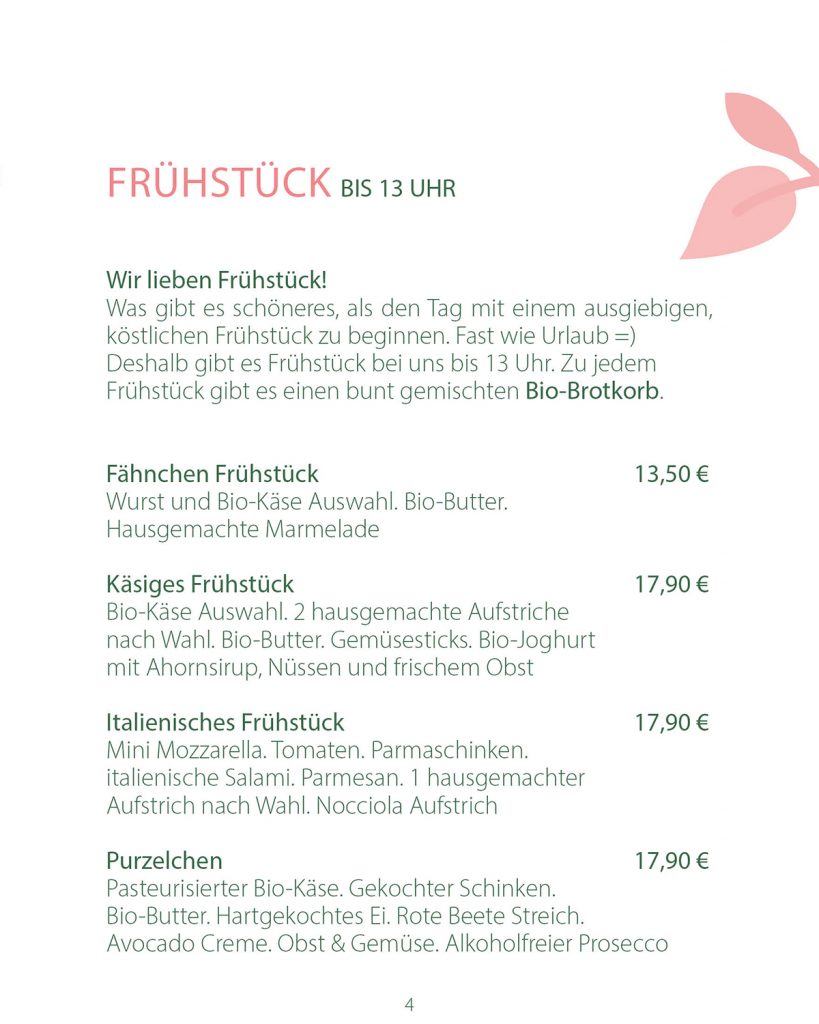 FRÜHSTÜCK BIS 13 UHR

Wir lieben Frühstück!
Was gibt es schöneres, als den Tag mit einem ausgiebigen, köstlichen Frühstück zu beginnen. Fast wie Urlaub =) Deshalb gibt es Frühstück bei uns bis 13 Uhr. Zu jedem Frühstück gibt es einen bunt gemischten Bio-Brotkorb.

Fähnchen Frühstück 13,50 €
Wurst und Bio-Käse Auswahl. Bio-Butter. Hausgemachte Marmelade

Käsiges Frühstück 17,90 €
Bio-Käse Auswahl. 2 hausgemachte Aufstriche nach Wahl. Bio-Butter. Gemüsesticks. Bio-Joghurt mit Ahornsirup, Nüssen und frischem Obst

Italienisches Frühstück 17,90 €
Mini Mozzarella. Tomaten. Parmaschinken. italienische Salami. Parmesan. 1 hausgemachter Aufstrich nach Wahl. Nocciola Aufstrich

Purzelchen 17,90 €
Pasteurisierter Bio-Käse. Gekochter Schinken. Bio-Butter. Hartgekochtes Ei. Rote Beete Streich. Avocado Creme. Obst & Gemüse. Alkoholfreier Prosecco

4